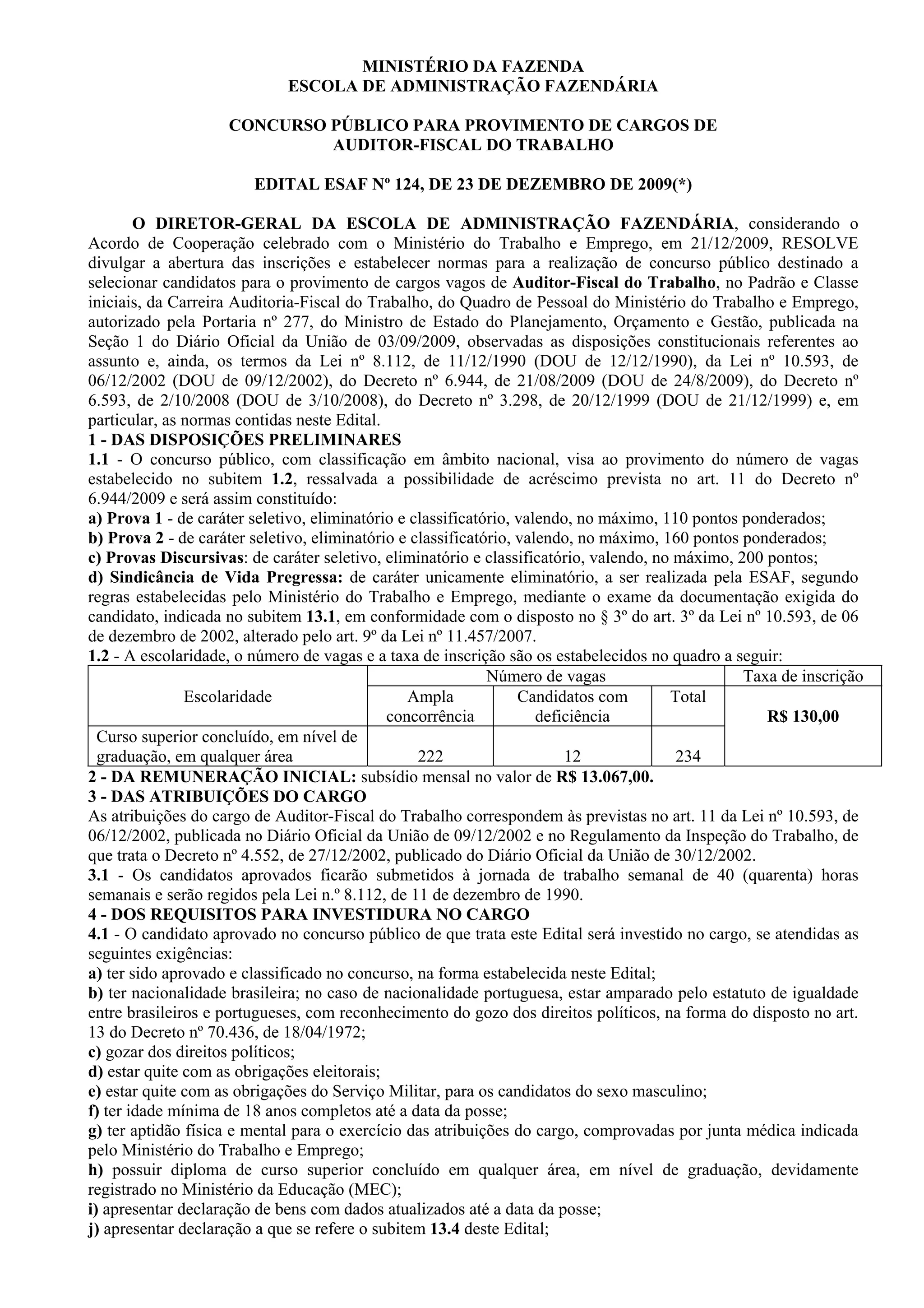 MINISTÉRIO DA FAZENDA
ESCOLA DE ADMINISTRAÇÃO FAZENDÁRIA

CONCURSO PÚBLICO PARA PROVIMENTO DE CARGOS DE AUDITOR-FISCAL DO TRABALHO

EDITAL ESAF Nº 124, DE 23 DE DEZEMBRO DE 2009(*)

O DIRETOR-GERAL DA ESCOLA DE ADMINISTRAÇÃO FAZENDÁRIA, considerando o Acordo de Cooperação celebrado com o Ministério do Trabalho e Emprego, em 21/12/2009, RESOLVE divulgar a abertura das inscrições e estabelecer normas para a realização de concurso público destinado a selecionar candidatos para o provimento de cargos vagos de Auditor-Fiscal do Trabalho, no Padrão e Classe iniciais, da Carreira Auditoria-Fiscal do Trabalho, do Quadro de Pessoal do Ministério do Trabalho e Emprego, autorizado pela Portaria nº 277, do Ministro de Estado do Planejamento, Orçamento e Gestão, publicada na Seção 1 do Diário Oficial da União de 03/09/2009, observadas as disposições constitucionais referentes ao assunto e, ainda, os termos da Lei nº 8.112, de 11/12/1990 (DOU de 12/12/1990), da Lei nº 10.593, de 06/12/2002 (DOU de 09/12/2002), do Decreto nº 6.944, de 21/08/2009 (DOU de 24/8/2009), do Decreto nº 6.593, de 2/10/2008 (DOU de 3/10/2008), do Decreto nº 3.298, de 20/12/1999 (DOU de 21/12/1999) e, em particular, as normas contidas neste Edital.
1 - DAS DISPOSIÇÕES PRELIMINARES
1.1 - O concurso público, com classificação em âmbito nacional, visa ao provimento do número de vagas estabelecido no subitem 1.2, ressalvada a possibilidade de acréscimo prevista no art. 11 do Decreto nº 6.944/2009 e será assim constituído:
a) Prova 1 - de caráter seletivo, eliminatório e classificatório, valendo, no máximo, 110 pontos ponderados;
b) Prova 2 - de caráter seletivo, eliminatório e classificatório, valendo, no máximo, 160 pontos ponderados;
c) Provas Discursivas: de caráter seletivo, eliminatório e classificatório, valendo, no máximo, 200 pontos;
d) Sindicância de Vida Pregressa: de caráter unicamente eliminatório, a ser realizada pela ESAF, segundo regras estabelecidas pelo Ministério do Trabalho e Emprego, mediante o exame da documentação exigida do candidato, indicada no subitem 13.1, em conformidade com o disposto no § 3º do art. 3º da Lei nº 10.593, de 06 de dezembro de 2002, alterado pelo art. 9º da Lei nº 11.457/2007.
1.2 - A escolaridade, o número de vagas e a taxa de inscrição são os estabelecidos no quadro a seguir:

| Escolaridade | Número de vagas: Ampla concorrência | Número de vagas: Candidatos com deficiência | Número de vagas: Total | Taxa de inscrição |
|---|---|---|---|---|
| Curso superior concluído, em nível de graduação, em qualquer área | 222 | 12 | 234 | R$ 130,00 |

2 - DA REMUNERAÇÃO INICIAL: subsídio mensal no valor de R$ 13.067,00.
3 - DAS ATRIBUIÇÕES DO CARGO
As atribuições do cargo de Auditor-Fiscal do Trabalho correspondem às previstas no art. 11 da Lei nº 10.593, de 06/12/2002, publicada no Diário Oficial da União de 09/12/2002 e no Regulamento da Inspeção do Trabalho, de que trata o Decreto nº 4.552, de 27/12/2002, publicado do Diário Oficial da União de 30/12/2002.
3.1 - Os candidatos aprovados ficarão submetidos à jornada de trabalho semanal de 40 (quarenta) horas semanais e serão regidos pela Lei n.º 8.112, de 11 de dezembro de 1990.
4 - DOS REQUISITOS PARA INVESTIDURA NO CARGO
4.1 - O candidato aprovado no concurso público de que trata este Edital será investido no cargo, se atendidas as seguintes exigências:
a) ter sido aprovado e classificado no concurso, na forma estabelecida neste Edital;
b) ter nacionalidade brasileira; no caso de nacionalidade portuguesa, estar amparado pelo estatuto de igualdade entre brasileiros e portugueses, com reconhecimento do gozo dos direitos políticos, na forma do disposto no art. 13 do Decreto nº 70.436, de 18/04/1972;
c) gozar dos direitos políticos;
d) estar quite com as obrigações eleitorais;
e) estar quite com as obrigações do Serviço Militar, para os candidatos do sexo masculino;
f) ter idade mínima de 18 anos completos até a data da posse;
g) ter aptidão física e mental para o exercício das atribuições do cargo, comprovadas por junta médica indicada pelo Ministério do Trabalho e Emprego;
h) possuir diploma de curso superior concluído em qualquer área, em nível de graduação, devidamente registrado no Ministério da Educação (MEC);
i) apresentar declaração de bens com dados atualizados até a data da posse;
j) apresentar declaração a que se refere o subitem 13.4 deste Edital;